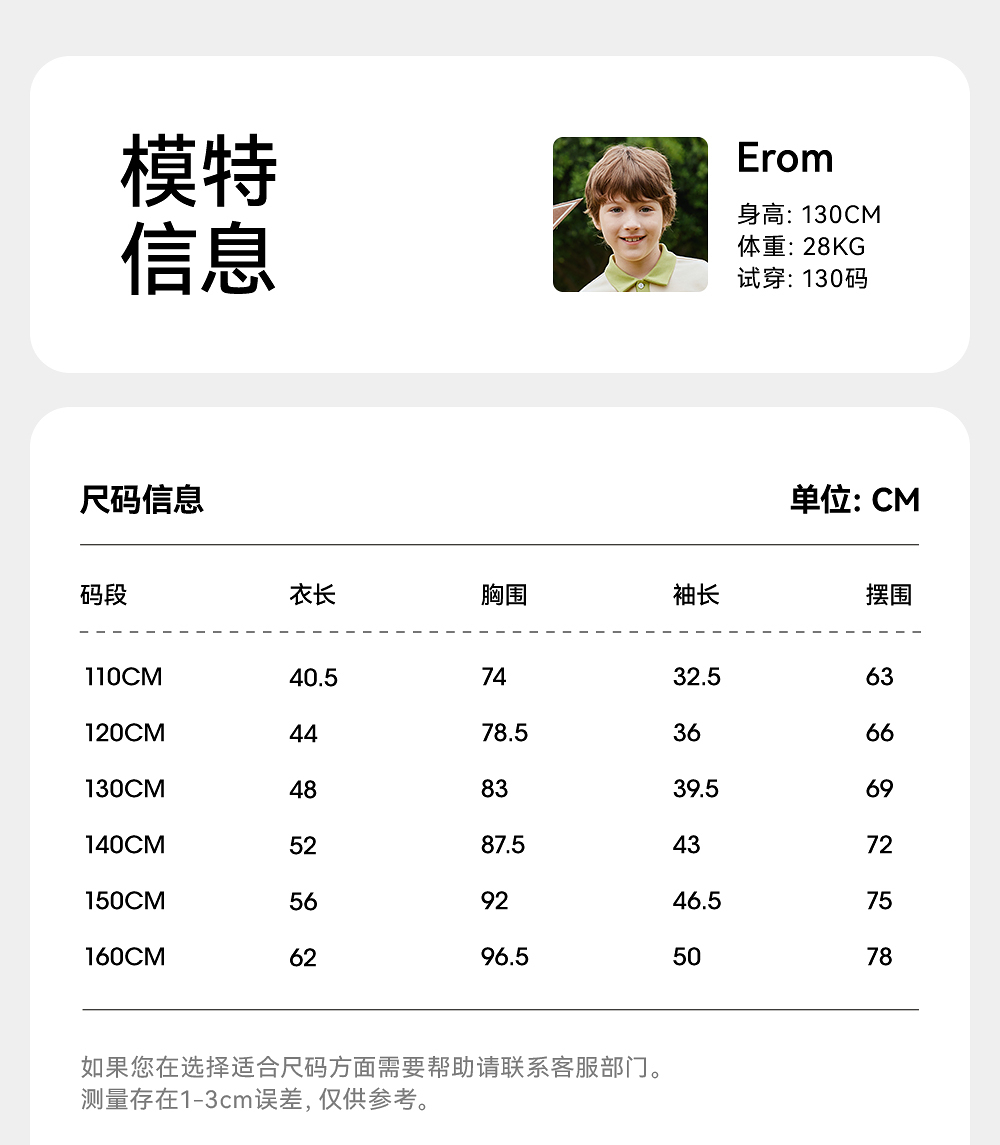 模特信息

Erom
身高: 130CM
体重: 28KG
试穿: 130码

尺码信息 单位: CM

| 码段 | 衣长 | 胸围 | 袖长 | 摆围 |
|---|---|---|---|---|
| 110CM | 40.5 | 74 | 32.5 | 63 |
| 120CM | 44 | 78.5 | 36 | 66 |
| 130CM | 48 | 83 | 39.5 | 69 |
| 140CM | 52 | 87.5 | 43 | 72 |
| 150CM | 56 | 92 | 46.5 | 75 |
| 160CM | 62 | 96.5 | 50 | 78 |

如果您在选择适合尺码方面需要帮助请联系客服部门。
测量存在1-3cm误差, 仅供参考。